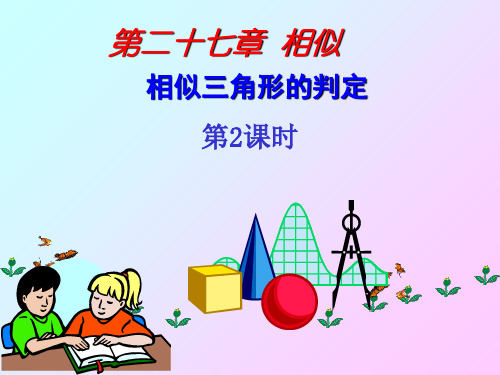 第二十七章 相似

相似三角形的判定

第2课时